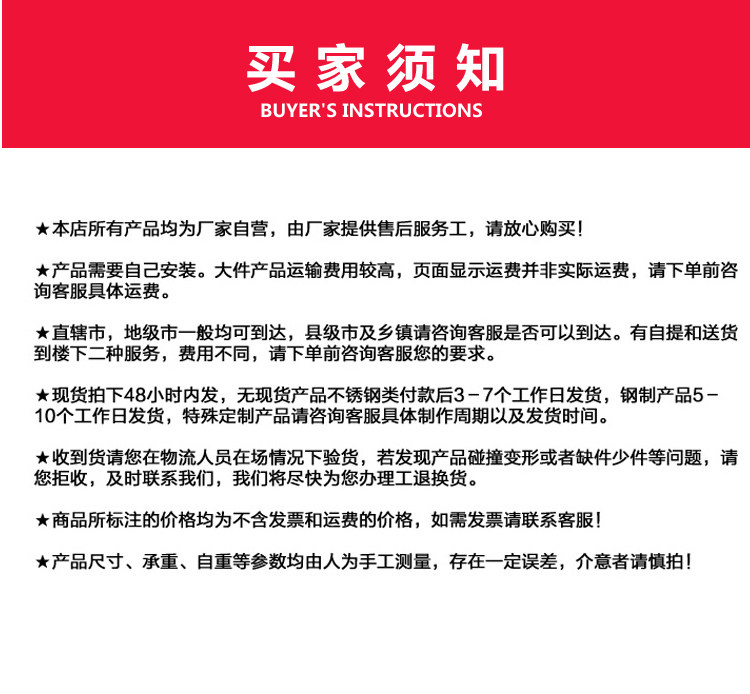 买家须知
BUYER'S INSTRUCTIONS

★本店所有产品均为厂家自营，由厂家提供售后服务工，请放心购买！

★产品需要自己安装。大件产品运输费用较高，页面显示运费并非实际运费，请下单前咨询客服具体运费。

★直辖市，地级市一般均可到达，县级市及乡镇请咨询客服是否可以到达。有自提和送货到楼下二种服务，费用不同，请下单前咨询客服您的要求。

★现货拍下48小时内发，无现货产品不锈钢类付款后3－7个工作日发货，钢制产品5－10个工作日发货，特殊定制产品请咨询客服具体制作周期以及发货时间。

★收到货请您在物流人员在场情况下验货，若发现产品碰撞变形或者缺件少件等问题，请您拒收，及时联系我们，我们将尽快为您办理工退换货。

★商品所标注的价格均为不含发票和运费的价格，如需发票请联系客服！

★产品尺寸、承重、自重等参数均由人为手工测量，存在一定误差，介意者请慎拍！